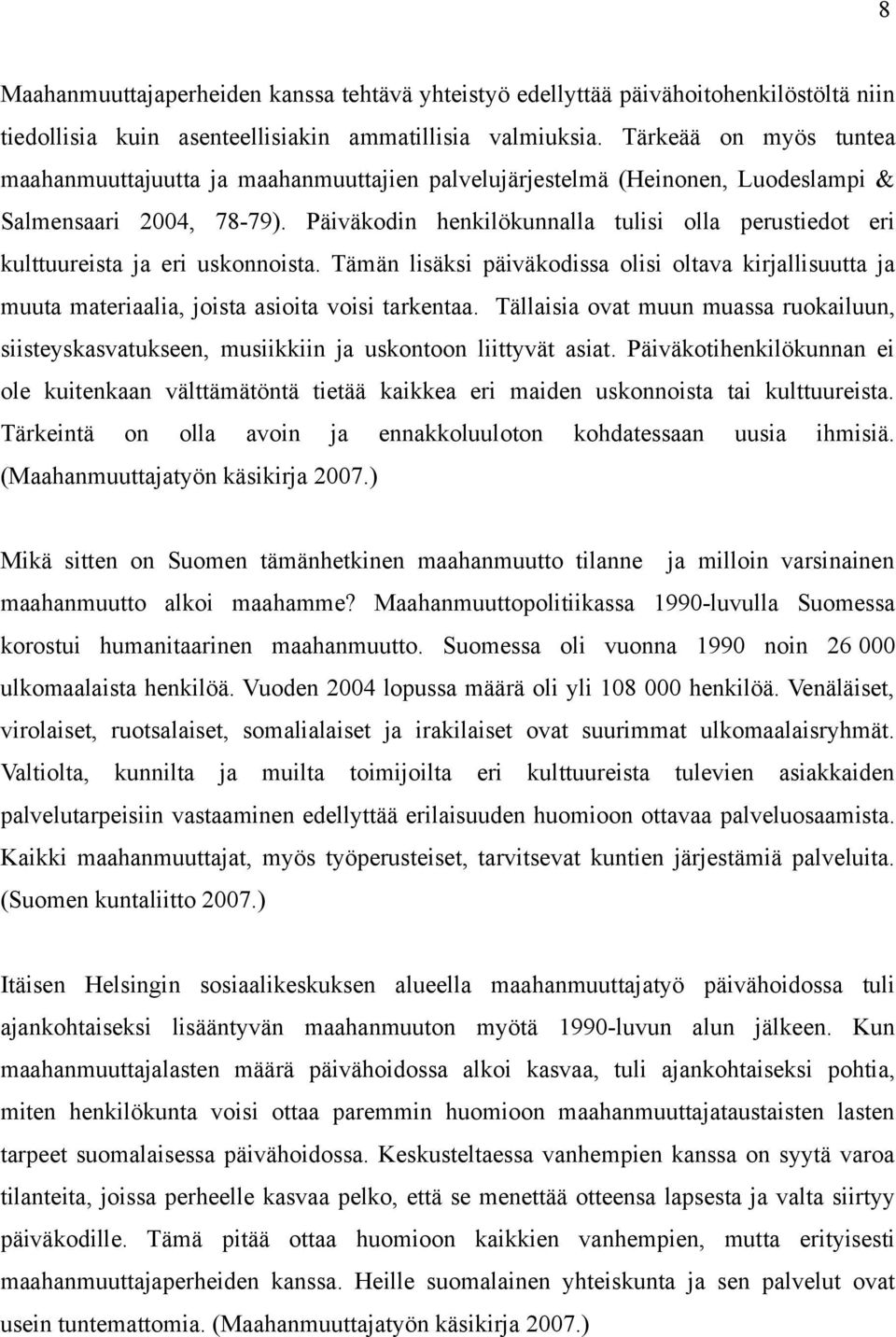 8

Maahanmuuttajaperheiden kanssa tehtävä yhteistyö edellyttää päivähoitohenkilöstöltä niin tiedollisia kuin asenteellisiakin ammatillisia valmiuksia. Tärkeää on myös tuntea maahanmuuttajuutta ja maahanmuuttajien palvelujärjestelmä (Heinonen, Luodeslampi & Salmensaari 2004, 78-79). Päiväkodin henkilökunnalla tulisi olla perustiedot eri kulttuureista ja eri uskonnoista. Tämän lisäksi päiväkodissa olisi oltava kirjallisuutta ja muuta materiaalia, joista asioita voisi tarkentaa. Tällaisia ovat muun muassa ruokailuun, siisteyskasvatukseen, musiikkiin ja uskontoon liittyvät asiat. Päiväkotihenkilökunnan ei ole kuitenkaan välttämätöntä tietää kaikkea eri maiden uskonnoista tai kulttuureista. Tärkeintä on olla avoin ja ennakkoluuloton kohdatessaan uusia ihmisiä. (Maahanmuuttajatyön käsikirja 2007.)

Mikä sitten on Suomen tämänhetkinen maahanmuutto tilanne ja milloin varsinainen maahanmuutto alkoi maahamme? Maahanmuuttopolitiikassa 1990-luvulla Suomessa korostui humanitaarinen maahanmuutto. Suomessa oli vuonna 1990 noin 26 000 ulkomaalaista henkilöä. Vuoden 2004 lopussa määrä oli yli 108 000 henkilöä. Venäläiset, virolaiset, ruotsalaiset, somalialaiset ja irakilaiset ovat suurimmat ulkomaalaisryhmät. Valtiolta, kunnilta ja muilta toimijoilta eri kulttuureista tulevien asiakkaiden palvelutarpeisiin vastaaminen edellyttää erilaisuuden huomioon ottavaa palveluosaamista. Kaikki maahanmuuttajat, myös työperusteiset, tarvitsevat kuntien järjestämiä palveluita. (Suomen kuntaliitto 2007.)

Itäisen Helsingin sosiaalikeskuksen alueella maahanmuuttajatyö päivähoidossa tuli ajankohtaiseksi lisääntyvän maahanmuuton myötä 1990-luvun alun jälkeen. Kun maahanmuuttajalasten määrä päivähoidossa alkoi kasvaa, tuli ajankohtaiseksi pohtia, miten henkilökunta voisi ottaa paremmin huomioon maahanmuuttajataustaisten lasten tarpeet suomalaisessa päivähoidossa. Keskusteltaessa vanhempien kanssa on syytä varoa tilanteita, joissa perheelle kasvaa pelko, että se menettää otteensa lapsesta ja valta siirtyy päiväkodille. Tämä pitää ottaa huomioon kaikkien vanhempien, mutta erityisesti maahanmuuttajaperheiden kanssa. Heille suomalainen yhteiskunta ja sen palvelut ovat usein tuntemattomia. (Maahanmuuttajatyön käsikirja 2007.)